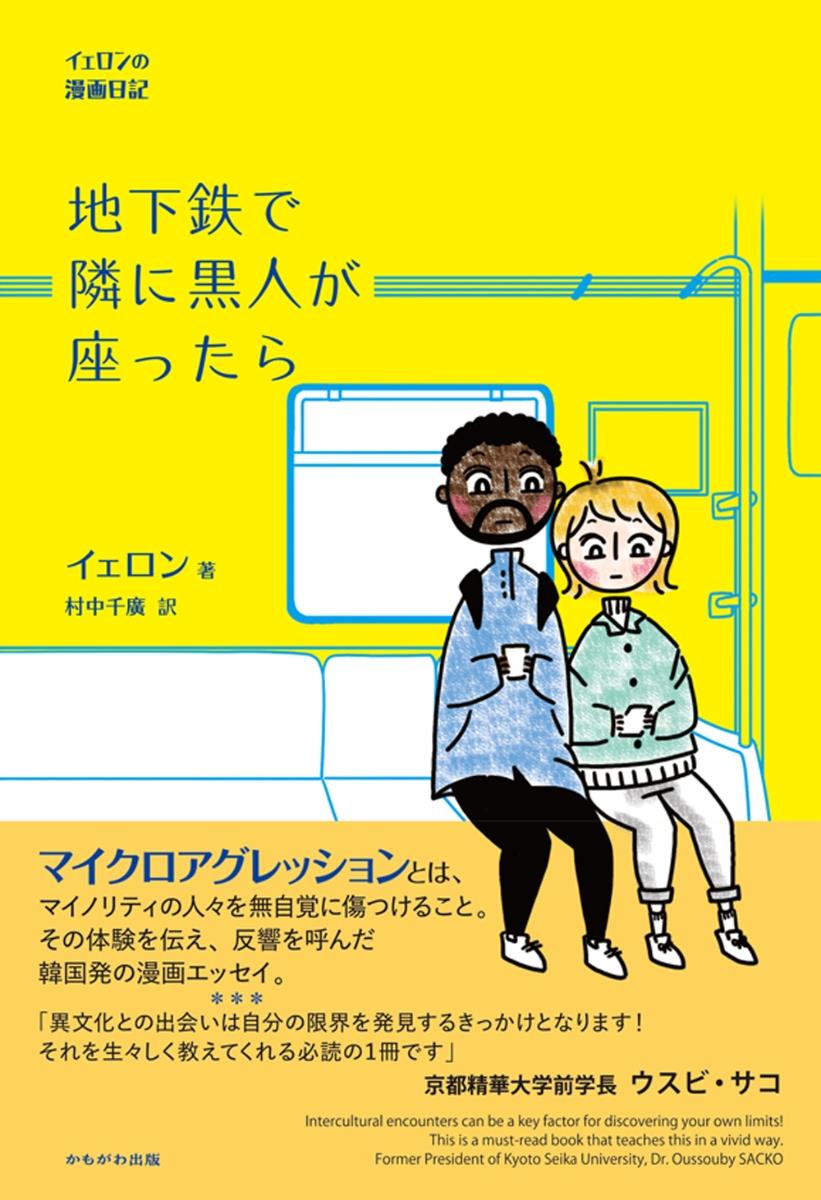 イェロンの
漫画日記

地下鉄で
隣に黒人が
座ったら

イェロン 著
村中千廣 訳

マイクロアグレッションとは、
マイノリティの人々を無自覚に傷つけること。
その体験を伝え、反響を呼んだ
韓国発の漫画エッセイ。
＊＊＊
「異文化との出会いは自分の限界を発見するきっかけとなります！
それを生々しく教えてくれる必読の1冊です」
京都精華大学前学長 ウスビ・サコ

Intercultural encounters can be a key factor for discovering your own limits!
This is a must-read book that teaches this in a vivid way.
Former President of Kyoto Seika University, Dr. Oussouby SACKO

かもがわ出版